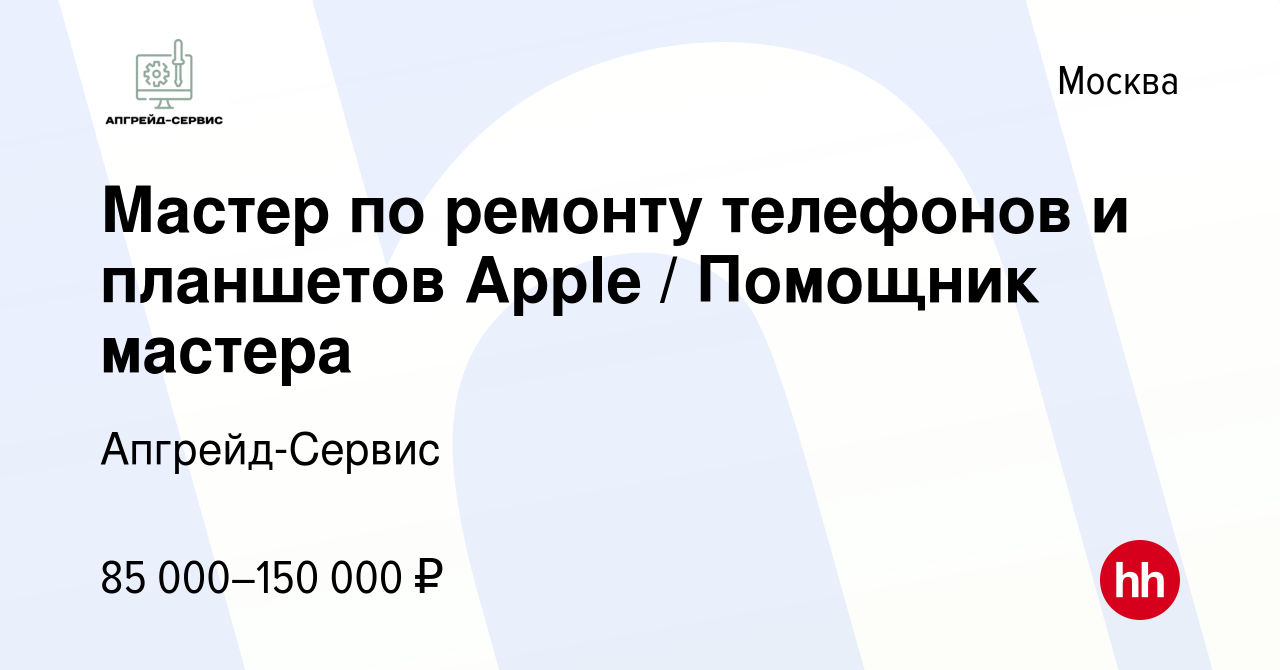 АПГРЕЙД-СЕРВИС

Москва

Мастер по ремонту телефонов и планшетов Apple / Помощник мастера

Апгрейд-Сервис

85 000–150 000 ₽

hh